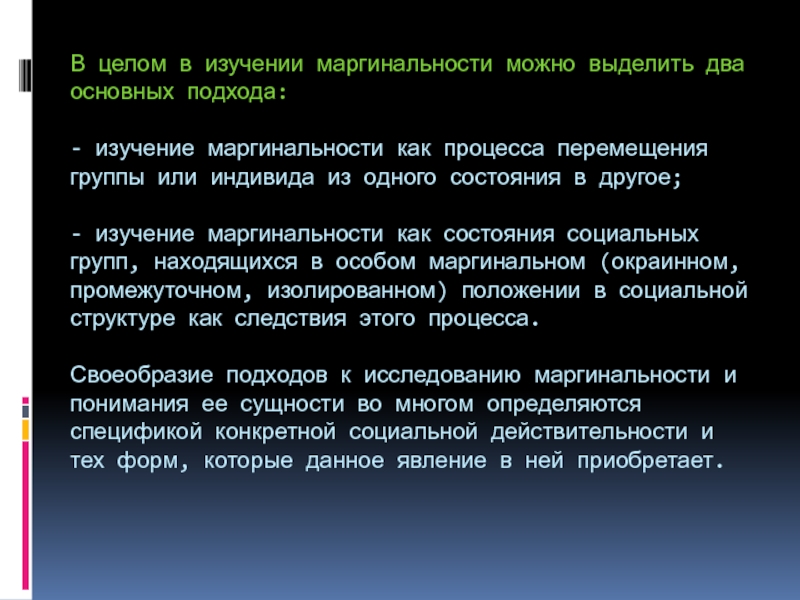 В целом в изучении маргинальности можно выделить два основных подхода:

- изучение маргинальности как процесса перемещения группы или индивида из одного состояния в другое;

- изучение маргинальности как состояния социальных групп, находящихся в особом маргинальном (окраинном, промежуточном, изолированном) положении в социальной структуре как следствия этого процесса.

Своеобразие подходов к исследованию маргинальности и понимания ее сущности во многом определяются спецификой конкретной социальной действительности и тех форм, которые данное явление в ней приобретает.